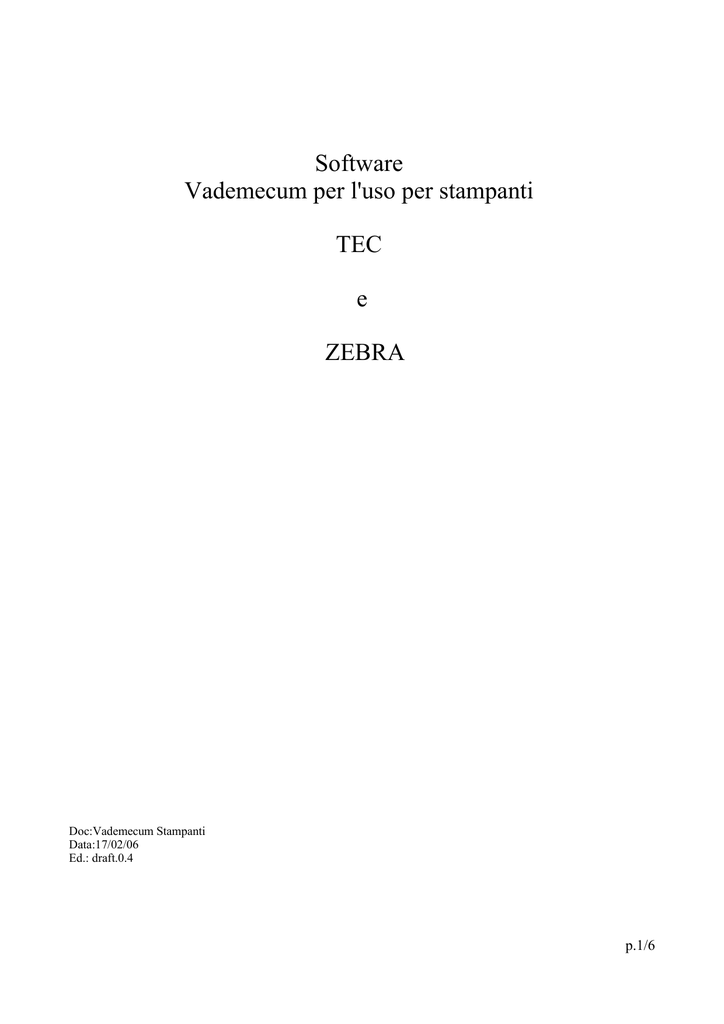 Software
Vademecum per l'uso per stampanti

TEC

e

ZEBRA

Doc:Vademecum Stampanti
Data:17/02/06
Ed.: draft.0.4

p.1/6